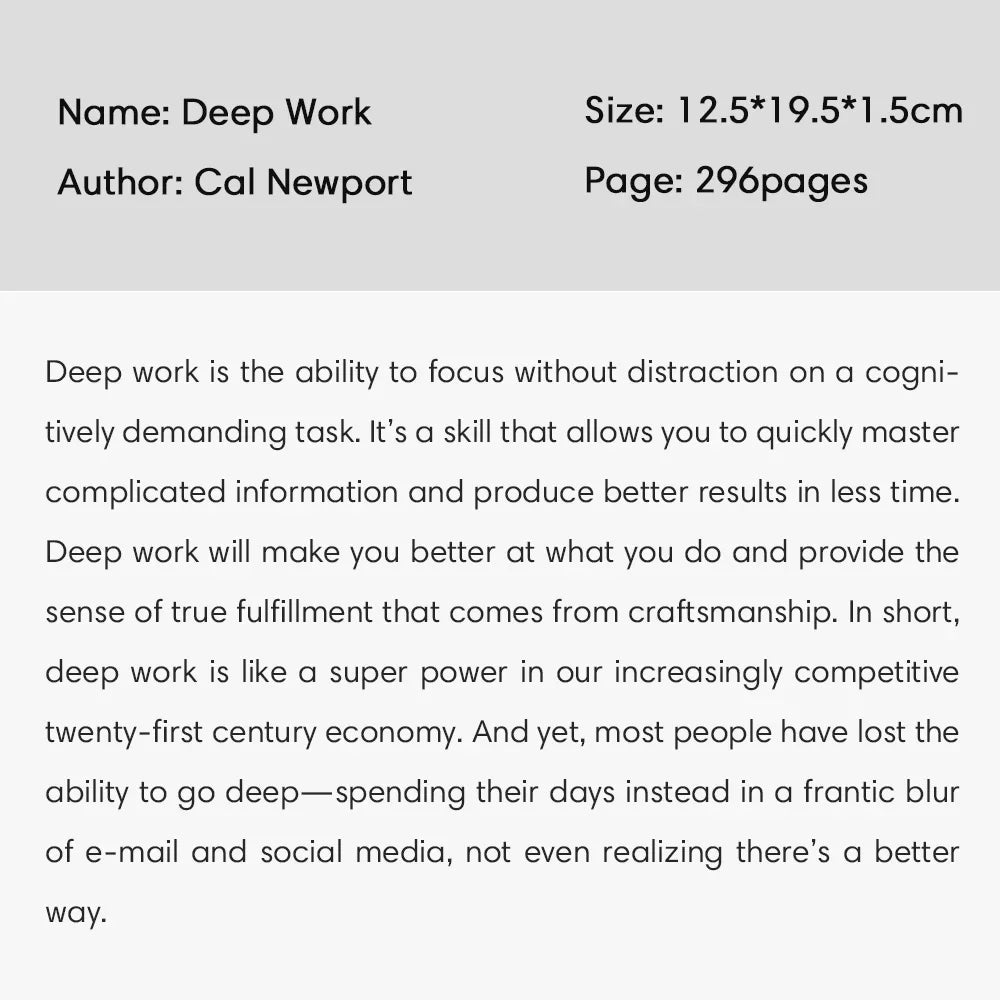 Name: Deep Work

Author: Cal Newport

Size: 12.5*19.5*1.5cm

Page: 296pages

Deep work is the ability to focus without distraction on a cognitively demanding task. It's a skill that allows you to quickly master complicated information and produce better results in less time. Deep work will make you better at what you do and provide the sense of true fulfillment that comes from craftsmanship. In short, deep work is like a super power in our increasingly competitive twenty-first century economy. And yet, most people have lost the ability to go deep—spending their days instead in a frantic blur of e-mail and social media, not even realizing there's a better way.